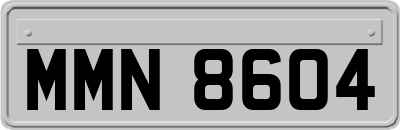 MMN 8604